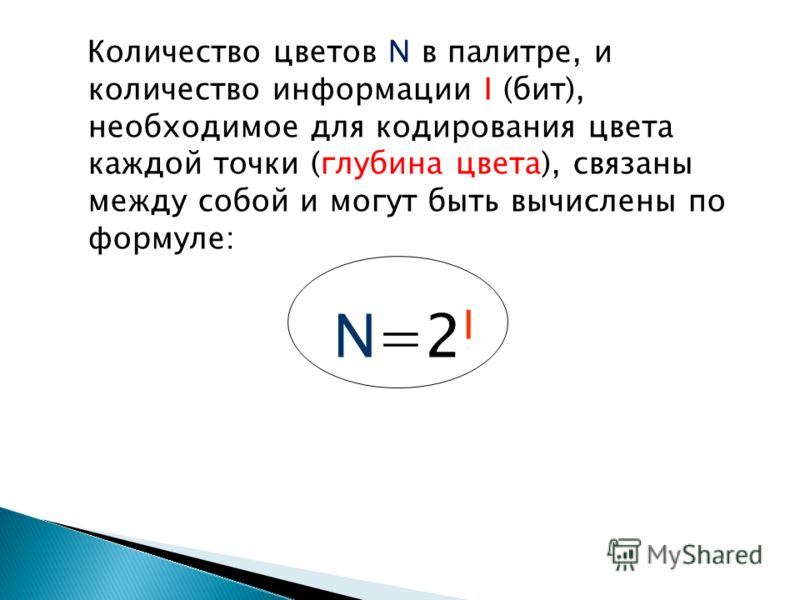 Количество цветов N в палитре, и количество информации I (бит), необходимое для кодирования цвета каждой точки (глубина цвета), связаны между собой и могут быть вычислены по формуле:

$N=2^I$

MyShared